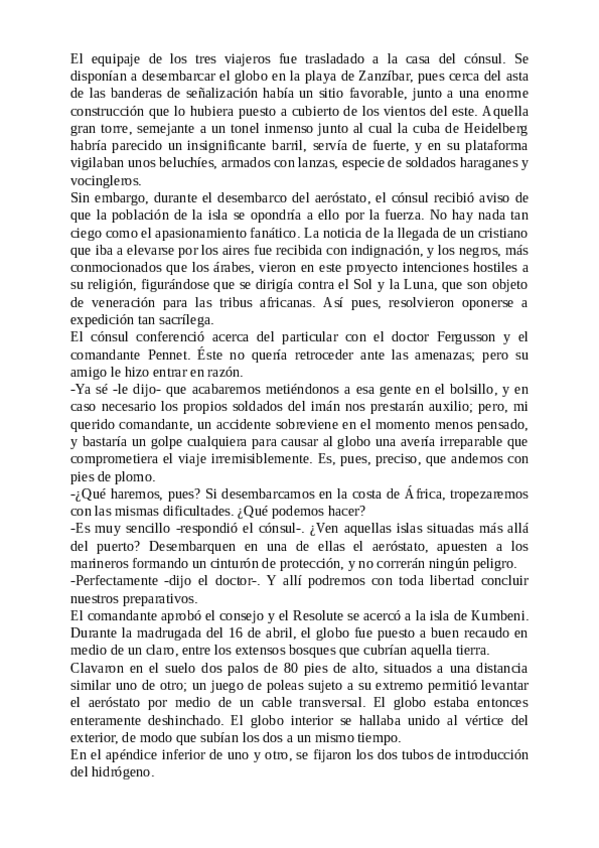 El equipaje de los tres viajeros fue trasladado a la casa del cónsul. Se disponían a desembarcar el globo en la playa de Zanzíbar, pues cerca del asta de las banderas de señalización había un sitio favorable, junto a una enorme construcción que lo hubiera puesto a cubierto de los vientos del este. Aquella gran torre, semejante a un tonel inmenso junto al cual la cuba de Heidelberg habría parecido un insignificante barril, servía de fuerte, y en su plataforma vigilaban unos beluchíes, armados con lanzas, especie de soldados haraganes y vocingleros.
Sin embargo, durante el desembarco del aeróstato, el cónsul recibió aviso de que la población de la isla se opondría a ello por la fuerza. No hay nada tan ciego como el apasionamiento fanático. La noticia de la llegada de un cristiano que iba a elevarse por los aires fue recibida con indignación, y los negros, más conmocionados que los árabes, vieron en este proyecto intenciones hostiles a su religión, figurándose que se dirigía contra el Sol y la Luna, que son objeto de veneración para las tribus africanas. Así pues, resolvieron oponerse a expedición tan sacrílega.
El cónsul conferenció acerca del particular con el doctor Fergusson y el comandante Pennet. Éste no quería retroceder ante las amenazas; pero su amigo le hizo entrar en razón.
-Ya sé -le dijo- que acabaremos metiéndonos a esa gente en el bolsillo, y en caso necesario los propios soldados del imán nos prestarán auxilio; pero, mi querido comandante, un accidente sobreviene en el momento menos pensado, y bastaría un golpe cualquiera para causar al globo una avería irreparable que comprometiera el viaje irremisiblemente. Es, pues, preciso, que andemos con pies de plomo.
-¿Qué haremos, pues? Si desembarcamos en la costa de África, tropezaremos con las mismas dificultades. ¿Qué podemos hacer?
-Es muy sencillo -respondió el cónsul-. ¿Ven aquellas islas situadas más allá del puerto? Desembarquen en una de ellas el aeróstato, apuesten a los marineros formando un cinturón de protección, y no correrán ningún peligro.
-Perfectamente -dijo el doctor-. Y allí podremos con toda libertad concluir nuestros preparativos.
El comandante aprobó el consejo y el Resolute se acercó a la isla de Kumbeni. Durante la madrugada del 16 de abril, el globo fue puesto a buen recaudo en medio de un claro, entre los extensos bosques que cubrían aquella tierra.
Clavaron en el suelo dos palos de 80 pies de alto, situados a una distancia similar uno de otro; un juego de poleas sujeto a su extremo permitió levantar el aeróstato por medio de un cable transversal. El globo estaba entonces enteramente deshinchado. El globo interior se hallaba unido al vértice del exterior, de modo que subían los dos a un mismo tiempo.
En el apéndice inferior de uno y otro, se fijaron los dos tubos de introducción del hidrógeno.